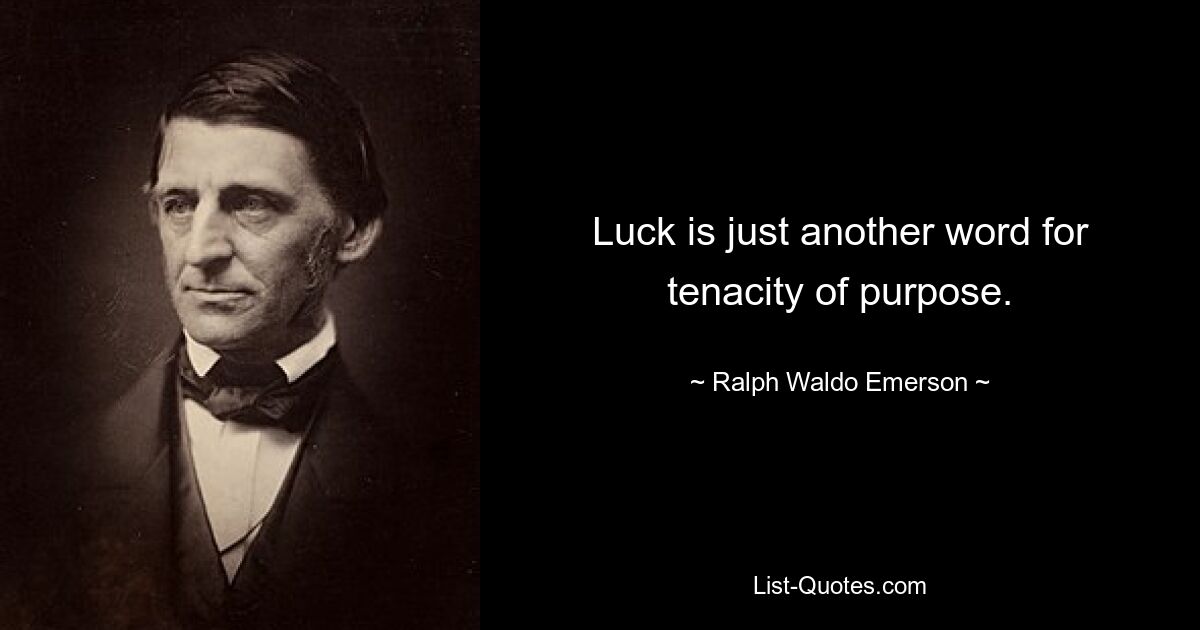 Luck is just another word for tenacity of purpose.

~ Ralph Waldo Emerson ~

List-Quotes.com